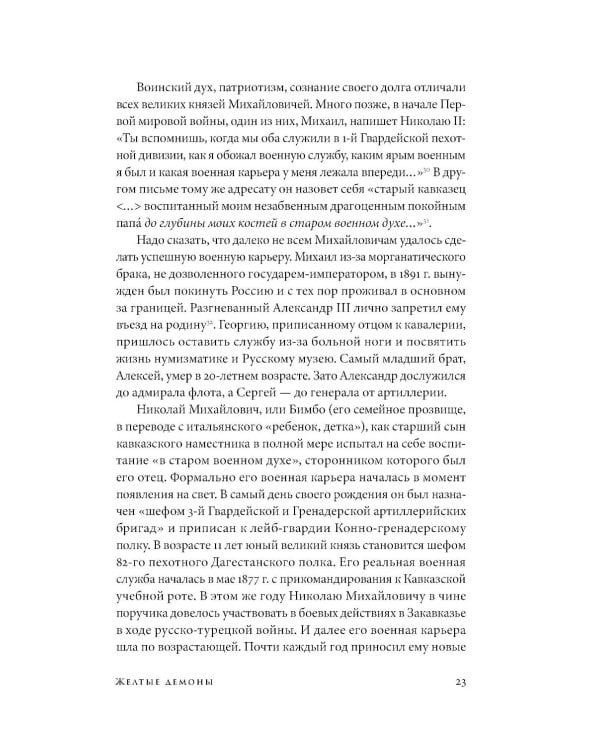 Воинский дух, патриотизм, сознание своего долга отличали всех великих князей Михайловичей. Много позже, в начале Первой мировой войны, один из них, Михаил, напишет Николаю II: «Ты вспомнишь, когда мы оба служили в 1-й Гвардейской пехотной дивизии, как я обожал военную службу, каким ярым военным я был и какая военная карьера у меня лежала впереди...»$^{30}$ В другом письме тому же адресату он назовет себя «старый кавказец <...> воспитанный моим незабвенным драгоценным покойным папа́ до глубины моих костей в старом военном духе...»$^{31}$.

Надо сказать, что далеко не всем Михайловичам удалось сделать успешную военную карьеру. Михаил из-за морганатического брака, не дозволенного государем-императором, в 1891 г. вынужден был покинуть Россию и с тех пор проживал в основном за границей. Разгневанный Александр III лично запретил ему въезд на родину$^{32}$. Георгию, приписанному отцом к кавалерии, пришлось оставить службу из-за больной ноги и посвятить жизнь нумизматике и Русскому музею. Самый младший брат, Алексей, умер в 20-летнем возрасте. Зато Александр дослужился до адмирала флота, а Сергей — до генерала от артиллерии.

Николай Михайлович, или Бимбо (его семейное прозвище, в переводе с итальянского «ребенок, детка»), как старший сын кавказского наместника в полной мере испытал на себе воспитание «в старом военном духе», сторонником которого был его отец. Формально его военная карьера началась в момент появления на свет. В самый день своего рождения он был назначен «шефом 3-й Гвардейской и Гренадерской артиллерийских бригад» и приписан к лейб-гвардии Конно-гренадерскому полку. В возрасте 11 лет юный великий князь становится шефом 82-го пехотного Дагестанского полка. Его реальная военная служба началась в мае 1877 г. с прикомандирования к Кавказской учебной роте. В этом же году Николаю Михайловичу в чине поручика довелось участвовать в боевых действиях в Закавказье в ходе русско-турецкой войны. И далее его военная карьера шла по возрастающей. Почти каждый год приносил ему новые

Желтые демоны 23